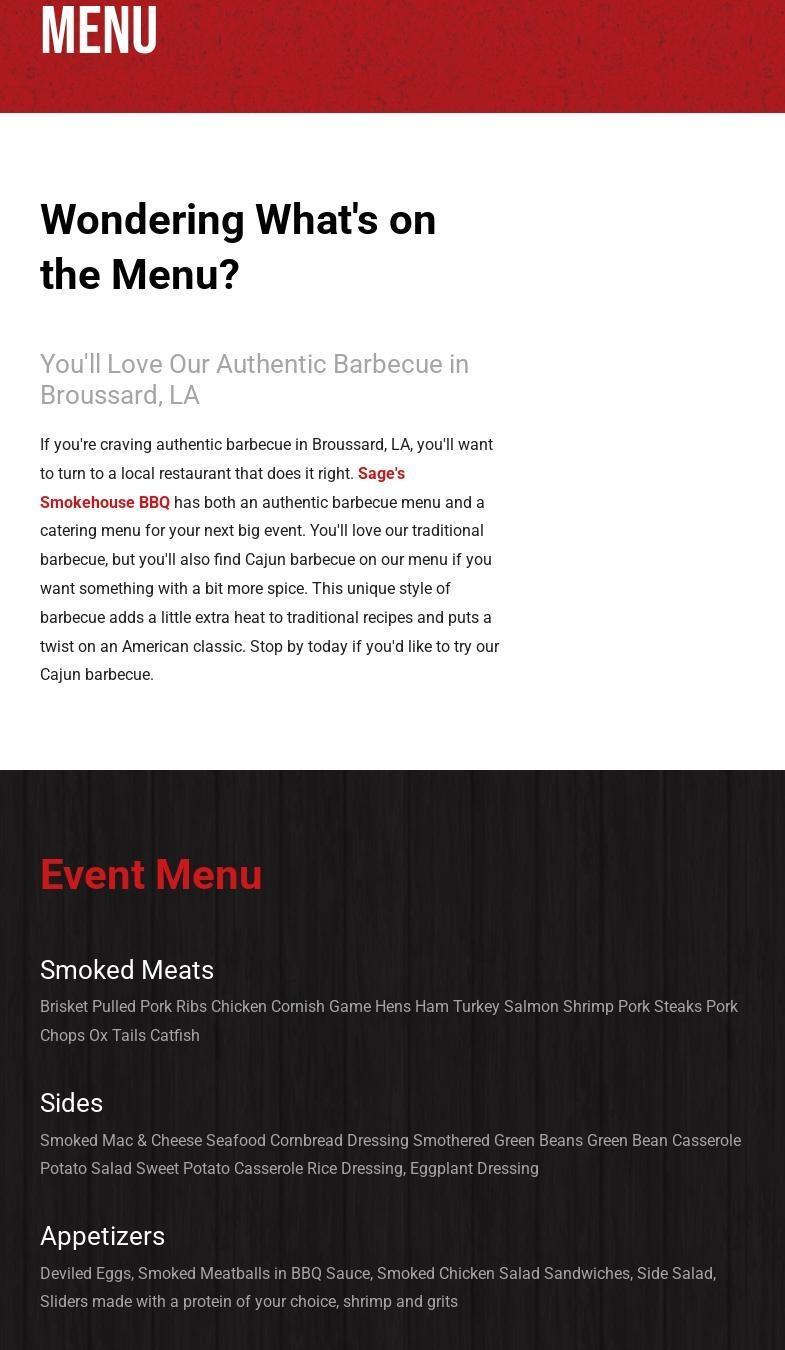 MENU

Wondering What's on the Menu?

You'll Love Our Authentic Barbecue in Broussard, LA

If you're craving authentic barbecue in Broussard, LA, you'll want to turn to a local restaurant that does it right. Sage's Smokehouse BBQ has both an authentic barbecue menu and a catering menu for your next big event. You'll love our traditional barbecue, but you'll also find Cajun barbecue on our menu if you want something with a bit more spice. This unique style of barbecue adds a little extra heat to traditional recipes and puts a twist on an American classic. Stop by today if you'd like to try our Cajun barbecue.

Event Menu

Smoked Meats

Brisket Pulled Pork Ribs Chicken Cornish Game Hens Ham Turkey Salmon Shrimp Pork Steaks Pork Chops Ox Tails Catfish

Sides

Smoked Mac & Cheese Seafood Cornbread Dressing Smothered Green Beans Green Bean Casserole Potato Salad Sweet Potato Casserole Rice Dressing, Eggplant Dressing

Appetizers

Deviled Eggs, Smoked Meatballs in BBQ Sauce, Smoked Chicken Salad Sandwiches, Side Salad, Sliders made with a protein of your choice, shrimp and grits